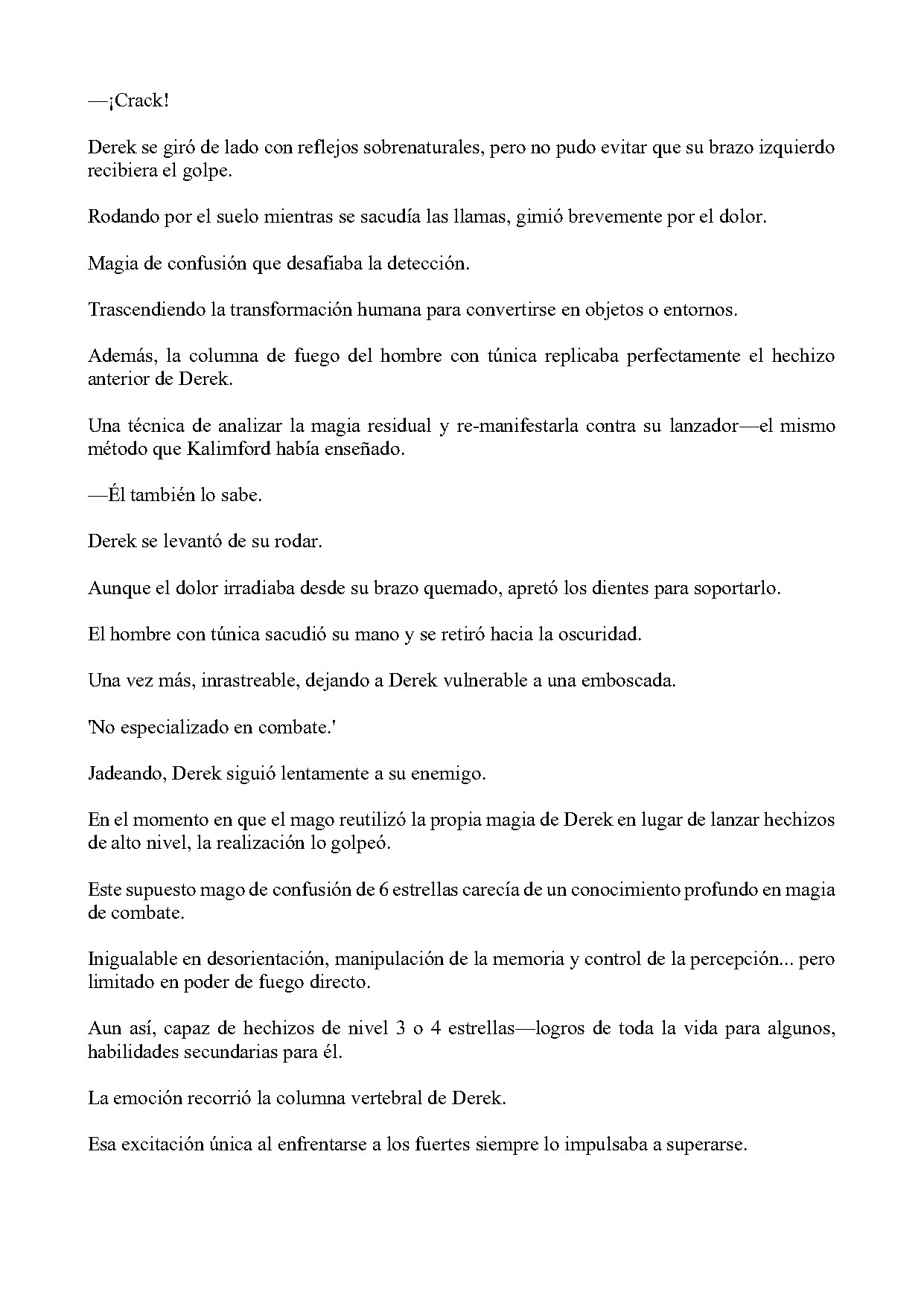 —¡Crack!

Derek se giró de lado con reflejos sobrenaturales, pero no pudo evitar que su brazo izquierdo recibiera el golpe.

Rodando por el suelo mientras se sacudía las llamas, gimió brevemente por el dolor.

Magia de confusión que desafiaba la detección.

Trascendiendo la transformación humana para convertirse en objetos o entornos.

Además, la columna de fuego del hombre con túnica replicaba perfectamente el hechizo anterior de Derek.

Una técnica de analizar la magia residual y re-manifestarla contra su lanzador—el mismo método que Kalimford había enseñado.

—Él también lo sabe.

Derek se levantó de su rodar.

Aunque el dolor irradiaba desde su brazo quemado, apretó los dientes para soportarlo.

El hombre con túnica sacudió su mano y se retiró hacia la oscuridad.

Una vez más, inrastreable, dejando a Derek vulnerable a una emboscada.

'No especializado en combate.'

Jadeando, Derek siguió lentamente a su enemigo.

En el momento en que el mago reutilizó la propia magia de Derek en lugar de lanzar hechizos de alto nivel, la realización lo golpeó.

Este supuesto mago de confusión de 6 estrellas carecía de un conocimiento profundo en magia de combate.

Inigualable en desorientación, manipulación de la memoria y control de la percepción... pero limitado en poder de fuego directo.

Aun así, capaz de hechizos de nivel 3 o 4 estrellas—logros de toda la vida para algunos, habilidades secundarias para él.

La emoción recorrió la columna vertebral de Derek.

Esa excitación única al enfrentarse a los fuertes siempre lo impulsaba a superarse.